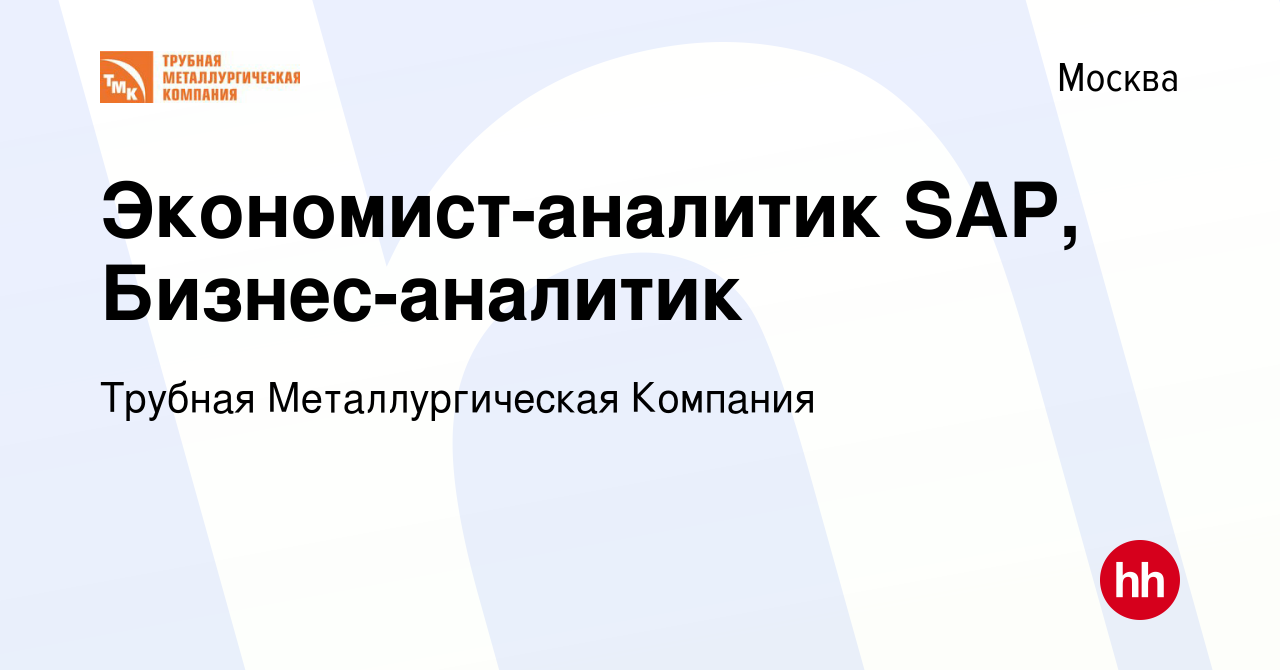 ТМК
ТРУБНАЯ МЕТАЛЛУРГИЧЕСКАЯ КОМПАНИЯ

Москва

Экономист-аналитик SAP, Бизнес-аналитик

Трубная Металлургическая Компания

hh